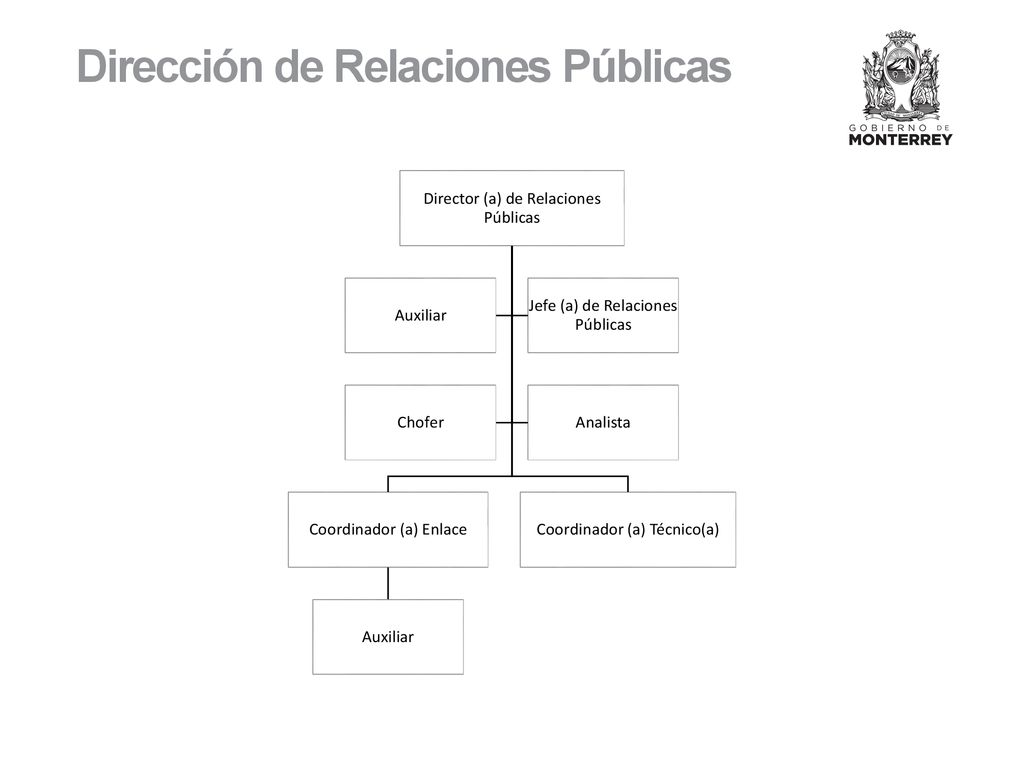 Dirección de Relaciones Públicas

GOBIERNO DE
MONTERREY

Director (a) de Relaciones Públicas

Auxiliar

Jefe (a) de Relaciones Públicas

Chofer

Analista

Coordinador (a) Enlace

Coordinador (a) Técnico(a)

Auxiliar